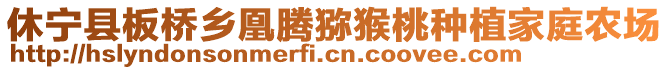 休宁县板桥乡凰腾猕猴桃种植家庭农场
http://hslyndonsonmerfi.cn.coovee.com